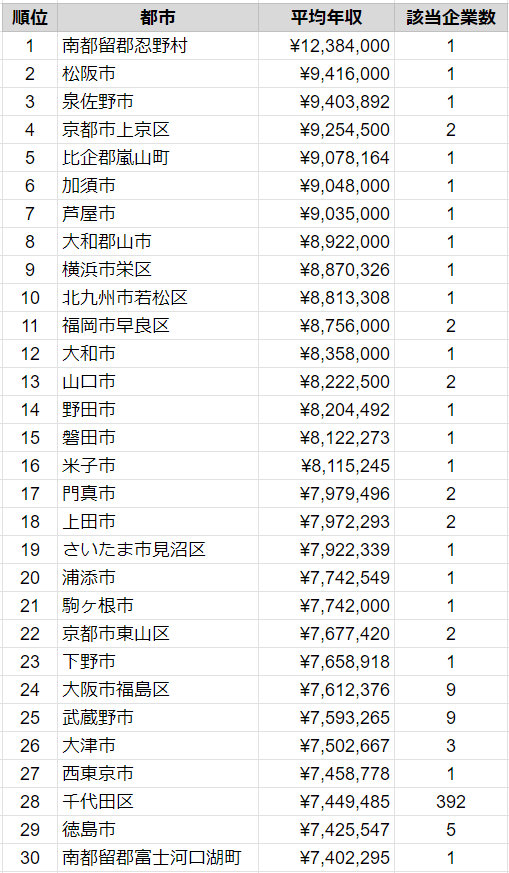 | 順位 | 都市 | 平均年収 | 該当企業数 |
|---|---|---|---|
| 1 | 南都留郡忍野村 | ¥12,384,000 | 1 |
| 2 | 松阪市 | ¥9,416,000 | 1 |
| 3 | 泉佐野市 | ¥9,403,892 | 1 |
| 4 | 京都市上京区 | ¥9,254,500 | 2 |
| 5 | 比企郡嵐山町 | ¥9,078,164 | 1 |
| 6 | 加須市 | ¥9,048,000 | 1 |
| 7 | 芦屋市 | ¥9,035,000 | 1 |
| 8 | 大和郡山市 | ¥8,922,000 | 1 |
| 9 | 横浜市栄区 | ¥8,870,326 | 1 |
| 10 | 北九州市若松区 | ¥8,813,308 | 1 |
| 11 | 福岡市早良区 | ¥8,756,000 | 2 |
| 12 | 大和市 | ¥8,358,000 | 1 |
| 13 | 山口市 | ¥8,222,500 | 2 |
| 14 | 野田市 | ¥8,204,492 | 1 |
| 15 | 磐田市 | ¥8,122,273 | 1 |
| 16 | 米子市 | ¥8,115,245 | 1 |
| 17 | 門真市 | ¥7,979,496 | 2 |
| 18 | 上田市 | ¥7,972,293 | 2 |
| 19 | さいたま市見沼区 | ¥7,922,339 | 1 |
| 20 | 浦添市 | ¥7,742,549 | 1 |
| 21 | 駒ヶ根市 | ¥7,742,000 | 1 |
| 22 | 京都市東山区 | ¥7,677,420 | 2 |
| 23 | 下野市 | ¥7,658,918 | 1 |
| 24 | 大阪市福島区 | ¥7,612,376 | 9 |
| 25 | 武蔵野市 | ¥7,593,265 | 9 |
| 26 | 大津市 | ¥7,502,667 | 3 |
| 27 | 西東京市 | ¥7,458,778 | 1 |
| 28 | 千代田区 | ¥7,449,485 | 392 |
| 29 | 徳島市 | ¥7,425,547 | 5 |
| 30 | 南都留郡富士河口湖町 | ¥7,402,295 | 1 |